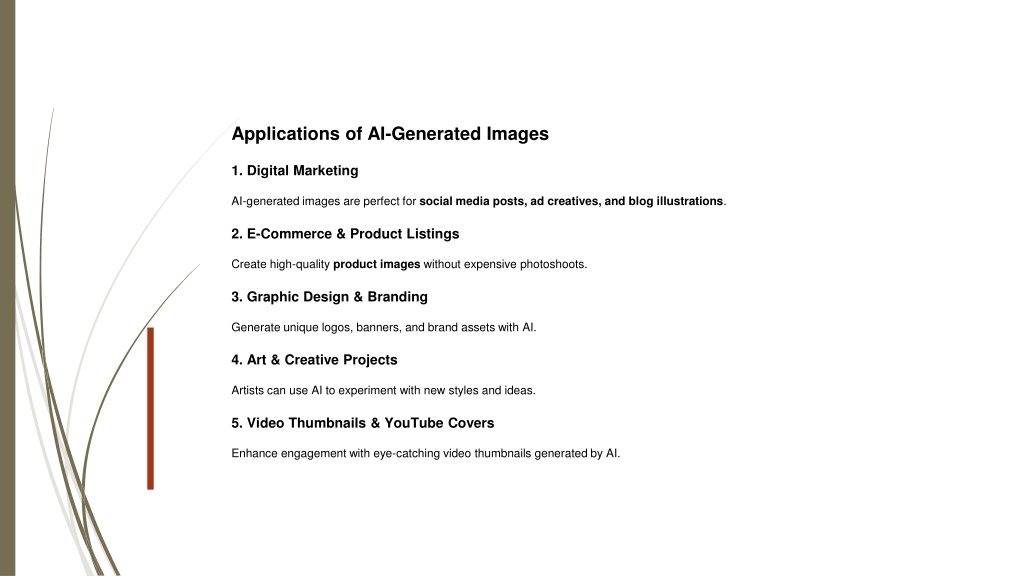 Applications of AI-Generated Images

1. Digital Marketing

AI-generated images are perfect for social media posts, ad creatives, and blog illustrations.

2. E-Commerce & Product Listings

Create high-quality product images without expensive photoshoots.

3. Graphic Design & Branding

Generate unique logos, banners, and brand assets with AI.

4. Art & Creative Projects

Artists can use AI to experiment with new styles and ideas.

5. Video Thumbnails & YouTube Covers

Enhance engagement with eye-catching video thumbnails generated by AI.